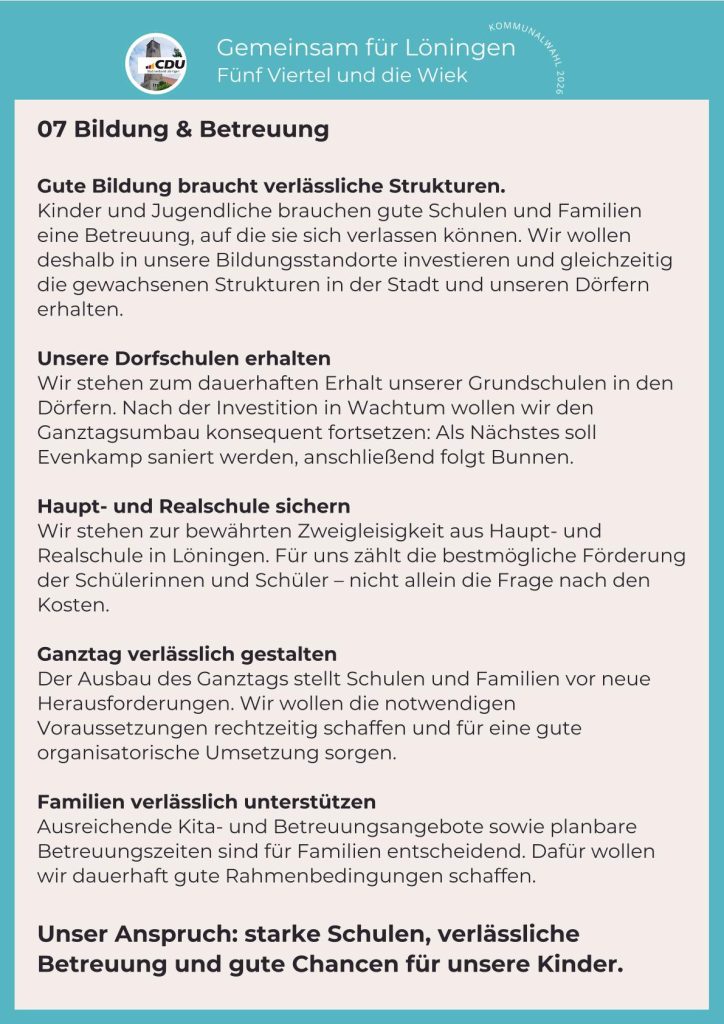 CDU

Gemeinsam für Löningen
Fünf Viertel und die Wiek

KOMMUNALWAHL 2026

07 Bildung & Betreuung

Gute Bildung braucht verlässliche Strukturen.
Kinder und Jugendliche brauchen gute Schulen und Familien eine Betreuung, auf die sie sich verlassen können. Wir wollen deshalb in unsere Bildungsstandorte investieren und gleichzeitig die gewachsenen Strukturen in der Stadt und unseren Dörfern erhalten.

Unsere Dorfschulen erhalten
Wir stehen zum dauerhaften Erhalt unserer Grundschulen in den Dörfern. Nach der Investition in Wachtum wollen wir den Ganztagsumbau konsequent fortsetzen: Als Nächstes soll Evenkamp saniert werden, anschließend folgt Bunnen.

Haupt- und Realschule sichern
Wir stehen zur bewährten Zweigleisigkeit aus Haupt- und Realschule in Löningen. Für uns zählt die bestmögliche Förderung der Schülerinnen und Schüler – nicht allein die Frage nach den Kosten.

Ganztag verlässlich gestalten
Der Ausbau des Ganztags stellt Schulen und Familien vor neue Herausforderungen. Wir wollen die notwendigen Voraussetzungen rechtzeitig schaffen und für eine gute organisatorische Umsetzung sorgen.

Familien verlässlich unterstützen
Ausreichende Kita- und Betreuungsangebote sowie planbare Betreuungszeiten sind für Familien entscheidend. Dafür wollen wir dauerhaft gute Rahmenbedingungen schaffen.

Unser Anspruch: starke Schulen, verlässliche Betreuung und gute Chancen für unsere Kinder.